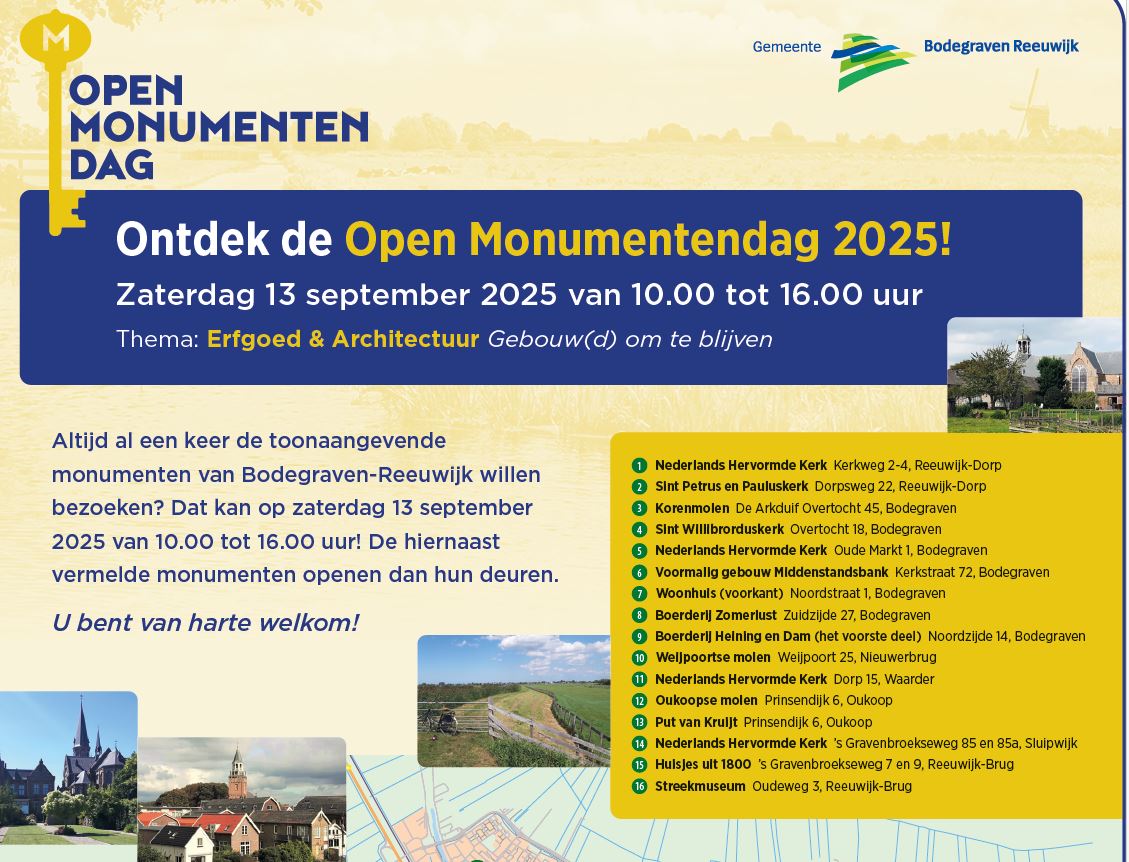 M
OPEN MONUMENTEN DAG

Gemeente Bodegraven Reeuwijk

Ontdek de Open Monumentendag 2025!
Zaterdag 13 september 2025 van 10.00 tot 16.00 uur
Thema: Erfgoed & Architectuur Gebouw(d) om te blijven

Altijd al een keer de toonaangevende monumenten van Bodegraven-Reeuwijk willen bezoeken? Dat kan op zaterdag 13 september 2025 van 10.00 tot 16.00 uur! De hiernaast vermelde monumenten openen dan hun deuren.

U bent van harte welkom!

1 Nederlands Hervormde Kerk Kerkweg 2-4, Reeuwijk-Dorp
2 Sint Petrus en Pauluskerk Dorpsweg 22, Reeuwijk-Dorp
3 Korenmolen De Arkduif Overtocht 45, Bodegraven
4 Sint Willibrorduskerk Overtocht 18, Bodegraven
5 Nederlands Hervormde Kerk Oude Markt 1, Bodegraven
6 Voormalig gebouw Middenstandsbank Kerkstraat 72, Bodegraven
7 Woonhuis (voorkant) Noordstraat 1, Bodegraven
8 Boerderij Zomerlust Zuidzijde 27, Bodegraven
9 Boerderij Heining en Dam (het voorste deel) Noordzijde 14, Bodegraven
10 Weijpoortse molen Weijpoort 25, Nieuwerbrug
11 Nederlands Hervormde Kerk Dorp 15, Waarder
12 Oukoopse molen Prinsendijk 6, Oukoop
13 Put van Kruijt Prinsendijk 6, Oukoop
14 Nederlands Hervormde Kerk 's Gravenbroekseweg 85 en 85a, Sluipwijk
15 Huisjes uit 1800 's Gravenbroekseweg 7 en 9, Reeuwijk-Brug
16 Streekmuseum Oudeweg 3, Reeuwijk-Brug